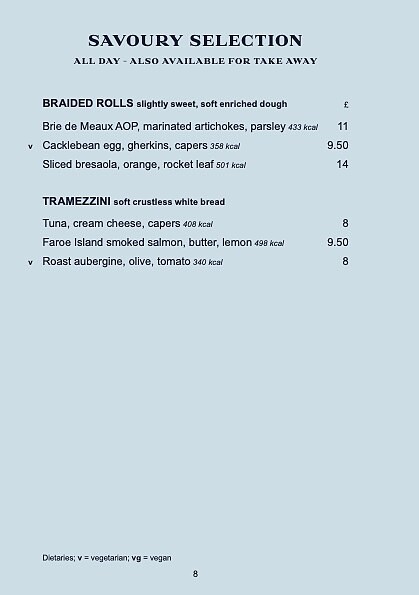 SAVOURY SELECTION
ALL DAY - ALSO AVAILABLE FOR TAKE AWAY

BRAIDED ROLLS slightly sweet, soft enriched dough £

Brie de Meaux AOP, marinated artichokes, parsley 433 kcal 11

v Cacklebean egg, gherkins, capers 358 kcal 9.50

Sliced bresaola, orange, rocket leaf 501 kcal 14

TRAMEZZINI soft crustless white bread

Tuna, cream cheese, capers 408 kcal 8

Faroe Island smoked salmon, butter, lemon 498 kcal 9.50

v Roast aubergine, olive, tomato 340 kcal 8

Dietaries; v = vegetarian; vg = vegan

8